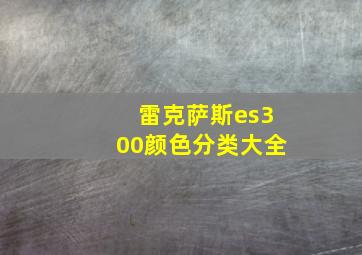 雷克萨斯es300颜色分类大全